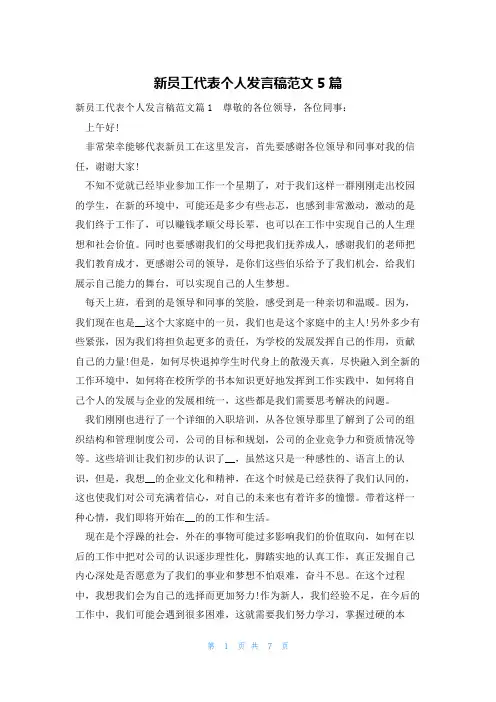 新员工代表个人发言稿范文 5 篇

新员工代表个人发言稿范文篇 1　尊敬的各位领导，各位同事：

上午好！

非常荣幸能够代表新员工在这里发言，首先要感谢各位领导和同事对我的信任，谢谢大家！

不知不觉就已经毕业参加工作一个星期了，对于我们这样一群刚刚走出校园的学生，在新的环境中，可能还是多少有些忐忑，也感到非常激动，激动的是我们终于工作了，可以赚钱孝顺父母长辈，也可以在工作中实现自己的人生理想和社会价值。同时也要感谢我们的父母把我们抚养成人，感谢我们的老师把我们教育成才，更感谢公司的领导，是你们这些伯乐给予了我们机会，给我们展示自己能力的舞台，可以实现自己的人生梦想。

每天上班，看到的是领导和同事的笑脸，感受到是一种亲切和温暖。因为，我们现在也是__这个大家庭中的一员，我们也是这个家庭中的主人！另外多少有些紧张，因为我们将担负起更多的责任，为学校的发展发挥自己的作用，贡献自己的力量！但是，如何尽快退掉学生时代身上的散漫天真，尽快融入到全新的工作环境中，如何将在校所学的书本知识更好地发挥到工作实践中，如何将自己个人的发展与企业的发展相统一，这些都是我们需要思考解决的问题。

我们刚刚也进行了一个详细的入职培训，从各位领导那里了解到了公司的组织结构和管理制度公司，公司的目标和规划，公司的企业竞争力和资质情况等等。这些培训让我们初步的认识了__，虽然这只是一种感性的、语言上的认识，但是，我想__的企业文化和精神，在这个时候是已经获得了我们认同的，这也使我们对公司充满着信心，对自己的未来也有着许多的憧憬。带着这样一种心情，我们即将开始在__的的工作和生活。

现在是个浮躁的社会，外在的事物可能过多影响我们的价值取向，如何在以后的工作中把对公司的认识逐步理性化，脚踏实地的认真工作，真正发掘自己内心深处是否愿意为了我们的事业和梦想不怕艰难，奋斗不息。在这个过程中，我想我们会为自己的选择而更加努力！作为新人，我们经验不足，在今后的工作中，我们可能会遇到很多困难，这就需要我们努力学习，掌握过硬的本

第 1 页 共 7 页